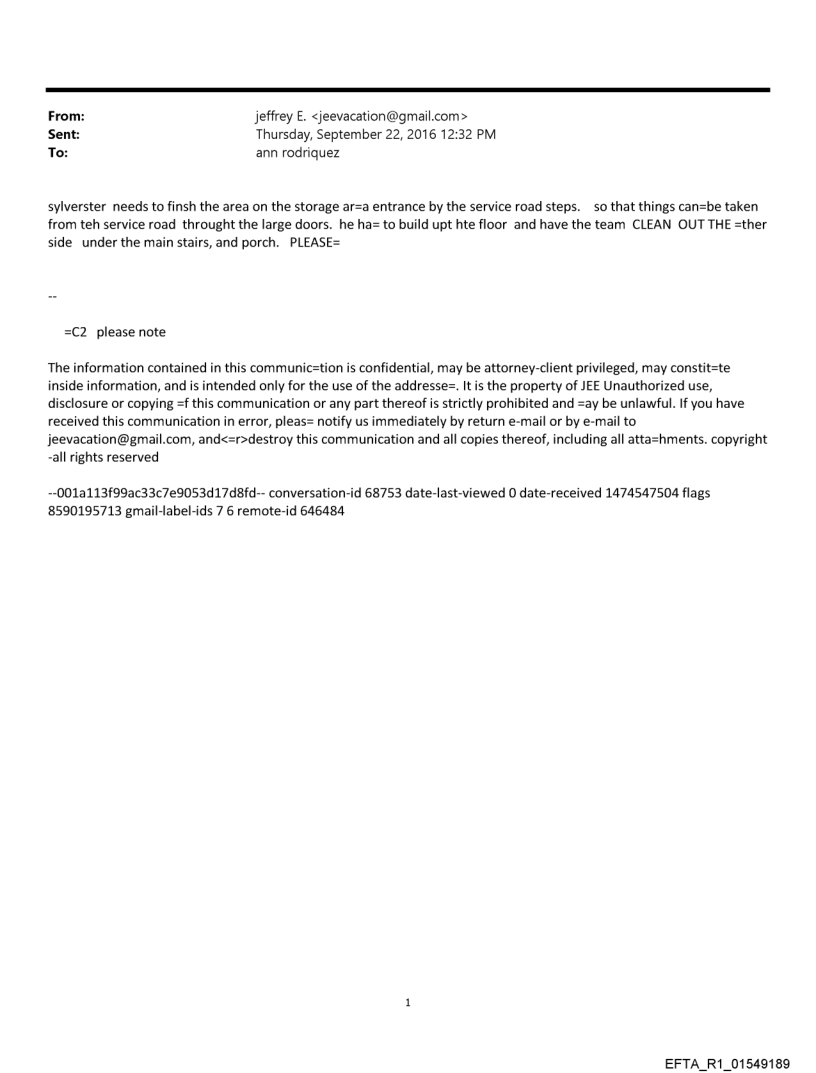 From: jeffrey E. <jeevacation@gmail.com>
Sent: Thursday, September 22, 2016 12:32 PM
To: ann rodriquez

sylverster needs to finsh the area on the storage ar=a entrance by the service road steps. so that things can=be taken from teh service road throught the large doors. he ha= to build upt hte floor and have the team CLEAN OUT THE =ther side under the main stairs, and porch. PLEASE=

--

=C2 please note

The information contained in this communic=tion is confidential, may be attorney-client privileged, may constit=te inside information, and is intended only for the use of the addresse=. It is the property of JEE Unauthorized use, disclosure or copying =f this communication or any part thereof is strictly prohibited and =ay be unlawful. If you have received this communication in error, pleas= notify us immediately by return e-mail or by e-mail to jeevacation@gmail.com, and<=r>destroy this communication and all copies thereof, including all atta=hments. copyright -all rights reserved

--001a113f99ac33c7e9053d17d8fd-- conversation-id 68753 date-last-viewed 0 date-received 1474547504 flags 8590195713 gmail-label-ids 7 6 remote-id 646484

1

EFTA_R1_01549189